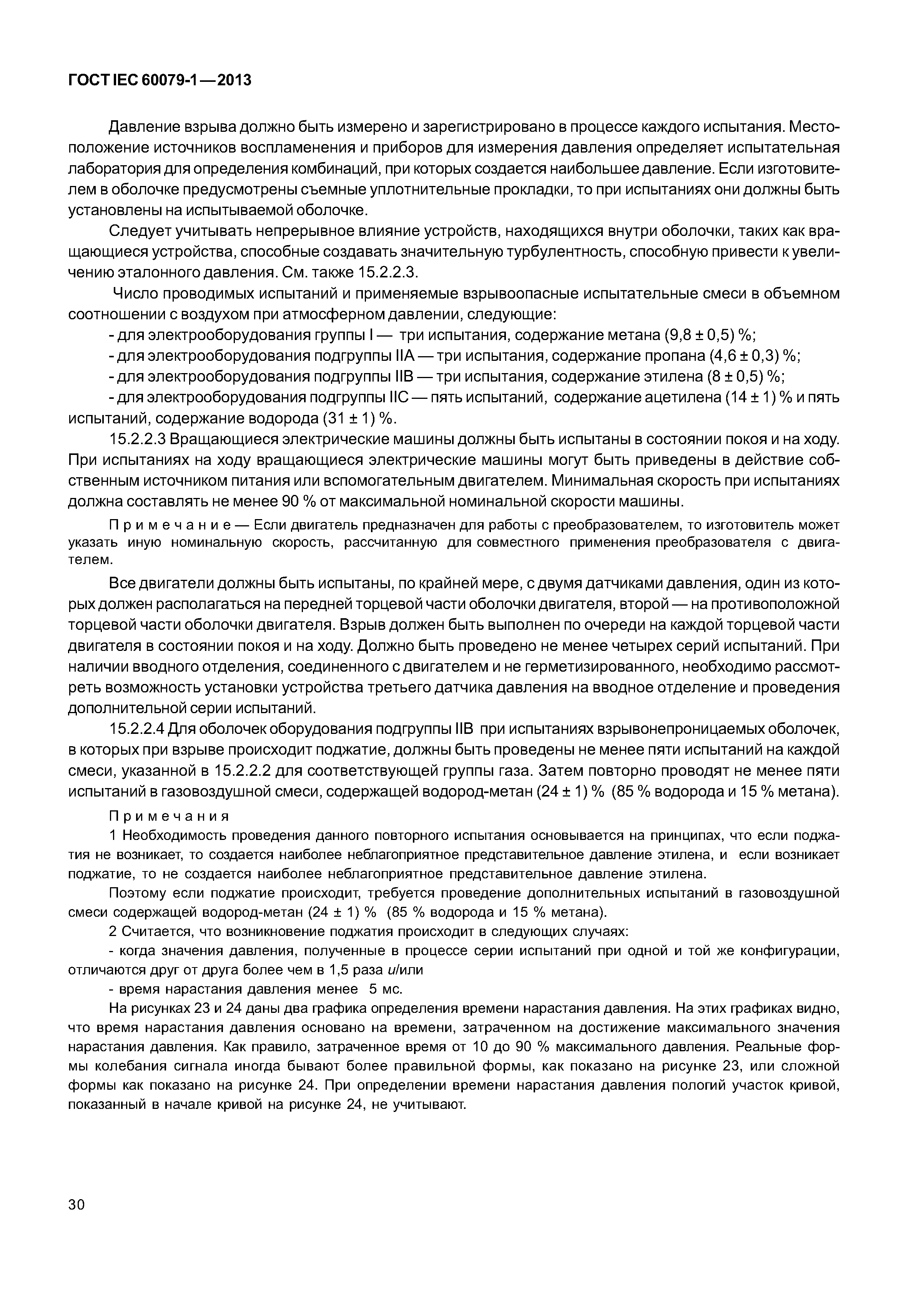 ГОСТ IEC 60079-1—2013

Давление взрыва должно быть измерено и зарегистрировано в процессе каждого испытания. Местоположение источников воспламенения и приборов для измерения давления определяет испытательная лаборатория для определения комбинаций, при которых создается наибольшее давление. Если изготовителем в оболочке предусмотрены съемные уплотнительные прокладки, то при испытаниях они должны быть установлены на испытываемой оболочке.

Следует учитывать непрерывное влияние устройств, находящихся внутри оболочки, таких как вращающиеся устройства, способные создавать значительную турбулентность, способную привести к увеличению эталонного давления. См. также 15.2.2.3.

Число проводимых испытаний и применяемые взрывоопасные испытательные смеси в объемном соотношении с воздухом при атмосферном давлении, следующие:

- для электрооборудования группы I — три испытания, содержание метана (9,8 ± 0,5) %;

- для электрооборудования подгруппы IIA — три испытания, содержание пропана (4,6 ± 0,3) %;

- для электрооборудования подгруппы IIB — три испытания, содержание этилена (8 ± 0,5) %;

- для электрооборудования подгруппы IIC — пять испытаний, содержание ацетилена (14 ± 1) % и пять испытаний, содержание водорода (31 ± 1) %.

15.2.2.3 Вращающиеся электрические машины должны быть испытаны в состоянии покоя и на ходу. При испытаниях на ходу вращающиеся электрические машины могут быть приведены в действие собственным источником питания или вспомогательным двигателем. Минимальная скорость при испытаниях должна составлять не менее 90 % от максимальной номинальной скорости машины.

Примечание — Если двигатель предназначен для работы с преобразователем, то изготовитель может указать иную номинальную скорость, рассчитанную для совместного применения преобразователя с двигателем.

Все двигатели должны быть испытаны, по крайней мере, с двумя датчиками давления, один из которых должен располагаться на передней торцевой части оболочки двигателя, второй — на противоположной торцевой части оболочки двигателя. Взрыв должен быть выполнен по очереди на каждой торцевой части двигателя в состоянии покоя и на ходу. Должно быть проведено не менее четырех серий испытаний. При наличии вводного отделения, соединенного с двигателем и не герметизированного, необходимо рассмотреть возможность установки устройства третьего датчика давления на вводное отделение и проведения дополнительной серии испытаний.

15.2.2.4 Для оболочек оборудования подгруппы IIB при испытаниях взрывонепроницаемых оболочек, в которых при взрыве происходит поджатие, должны быть проведены не менее пяти испытаний на каждой смеси, указанной в 15.2.2.2 для соответствующей группы газа. Затем повторно проводят не менее пяти испытаний в газовоздушной смеси, содержащей водород-метан (24 ± 1) % (85 % водорода и 15 % метана).

Примечания

1 Необходимость проведения данного повторного испытания основывается на принципах, что если поджатия не возникает, то создается наиболее неблагоприятное представительное давление этилена, и если возникает поджатие, то не создается наиболее неблагоприятное представительное давление этилена.

Поэтому если поджатие происходит, требуется проведение дополнительных испытаний в газовоздушной смеси содержащей водород-метан (24 ± 1) % (85 % водорода и 15 % метана).

2 Считается, что возникновение поджатия происходит в следующих случаях:

- когда значения давления, полученные в процессе серии испытаний при одной и той же конфигурации, отличаются друг от друга более чем в 1,5 раза и/или

- время нарастания давления менее 5 мс.

На рисунках 23 и 24 даны два графика определения времени нарастания давления. На этих графиках видно, что время нарастания давления основано на времени, затраченном на достижение максимального значения нарастания давления. Как правило, затраченное время от 10 до 90 % максимального давления. Реальные формы колебания сигнала иногда бывают более правильной формы, как показано на рисунке 23, или сложной формы как показано на рисунке 24. При определении времени нарастания давления пологий участок кривой, показанный в начале кривой на рисунке 24, не учитывают.

30